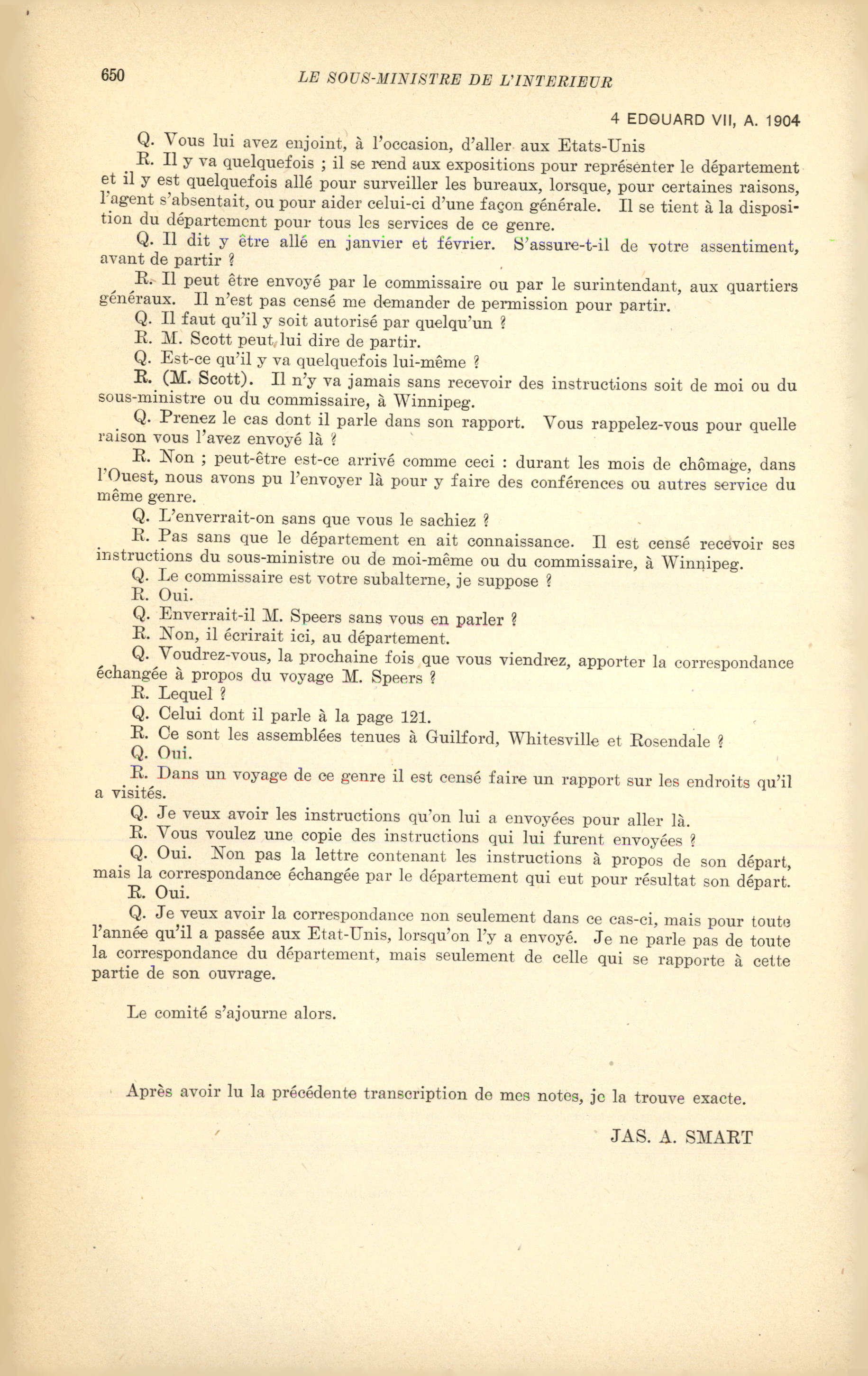 650 LE SOUS-MINISTRE DE L'INTERIEUR

4 EDOUARD VII, A. 1904

Q. Vous lui avez enjoint, à l'occasion, d'aller aux Etats-Unis

R. Il y va quelquefois ; il se rend aux expositions pour représenter le département et il y est quelquefois allé pour surveiller les bureaux, lorsque, pour certaines raisons, l'agent s'absentait, ou pour aider celui-ci d'une façon générale. Il se tient à la disposition du département pour tous les services de ce genre.

Q. Il dit y être allé en janvier et février. S'assure-t-il de votre assentiment, avant de partir ?

R. Il peut être envoyé par le commissaire ou par le surintendant, aux quartiers généraux. Il n'est pas censé me demander de permission pour partir.

Q. Il faut qu'il y soit autorisé par quelqu'un ?

R. M. Scott peut lui dire de partir.

Q. Est-ce qu'il y va quelquefois lui-même ?

R. (M. Scott). Il n'y va jamais sans recevoir des instructions soit de moi ou du sous-ministre ou du commissaire, à Winnipeg.

Q. Prenez le cas dont il parle dans son rapport. Vous rappelez-vous pour quelle raison vous l'avez envoyé là ?

R. Non ; peut-être est-ce arrivé comme ceci : durant les mois de chômage, dans l'Ouest, nous avons pu l'envoyer là pour y faire des conférences ou autres service du même genre.

Q. L'enverrait-on sans que vous le sachiez ?

R. Pas sans que le département en ait connaissance. Il est censé recevoir ses instructions du sous-ministre ou de moi-même ou du commissaire, à Winnipeg.

Q. Le commissaire est votre subalterne, je suppose ?

R. Oui.

Q. Enverrait-il M. Speers sans vous en parler ?

R. Non, il écrirait ici, au département.

Q. Voudrez-vous, la prochaine fois que vous viendrez, apporter la correspondance échangée à propos du voyage M. Speers ?

R. Lequel ?

Q. Celui dont il parle à la page 121.

R. Ce sont les assemblées tenues à Guilford, Whitesville et Rosendale ?

Q. Oui.

R. Dans un voyage de ce genre il est censé faire un rapport sur les endroits qu'il a visités.

Q. Je veux avoir les instructions qu'on lui a envoyées pour aller là.

R. Vous voulez une copie des instructions qui lui furent envoyées ?

Q. Oui. Non pas la lettre contenant les instructions à propos de son départ, mais la correspondance échangée par le département qui eut pour résultat son départ.

R. Oui.

Q. Je veux avoir la correspondance non seulement dans ce cas-ci, mais pour toute l'année qu'il a passée aux Etat-Unis, lorsqu'on l'y a envoyé. Je ne parle pas de toute la correspondance du département, mais seulement de celle qui se rapporte à cette partie de son ouvrage.

Le comité s'ajourne alors.

Après avoir lu la précédente transcription de mes notes, je la trouve exacte.

JAS. A. SMART